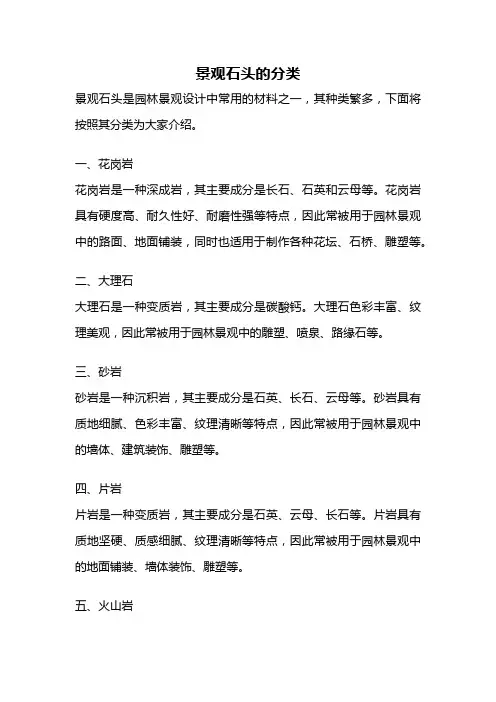 景观石头的分类

景观石头是园林景观设计中常用的材料之一，其种类繁多，下面将按照其分类为大家介绍。

一、花岗岩

花岗岩是一种深成岩，其主要成分是长石、石英和云母等。花岗岩具有硬度高、耐久性好、耐磨性强等特点，因此常被用于园林景观中的路面、地面铺装，同时也适用于制作各种花坛、石桥、雕塑等。

二、大理石

大理石是一种变质岩，其主要成分是碳酸钙。大理石色彩丰富、纹理美观，因此常被用于园林景观中的雕塑、喷泉、路缘石等。

三、砂岩

砂岩是一种沉积岩，其主要成分是石英、长石、云母等。砂岩具有质地细腻、色彩丰富、纹理清晰等特点，因此常被用于园林景观中的墙体、建筑装饰、雕塑等。

四、片岩

片岩是一种变质岩，其主要成分是石英、云母、长石等。片岩具有质地坚硬、质感细腻、纹理清晰等特点，因此常被用于园林景观中的地面铺装、墙体装饰、雕塑等。

五、火山岩